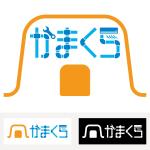 かまくら

かまくら

かまくら